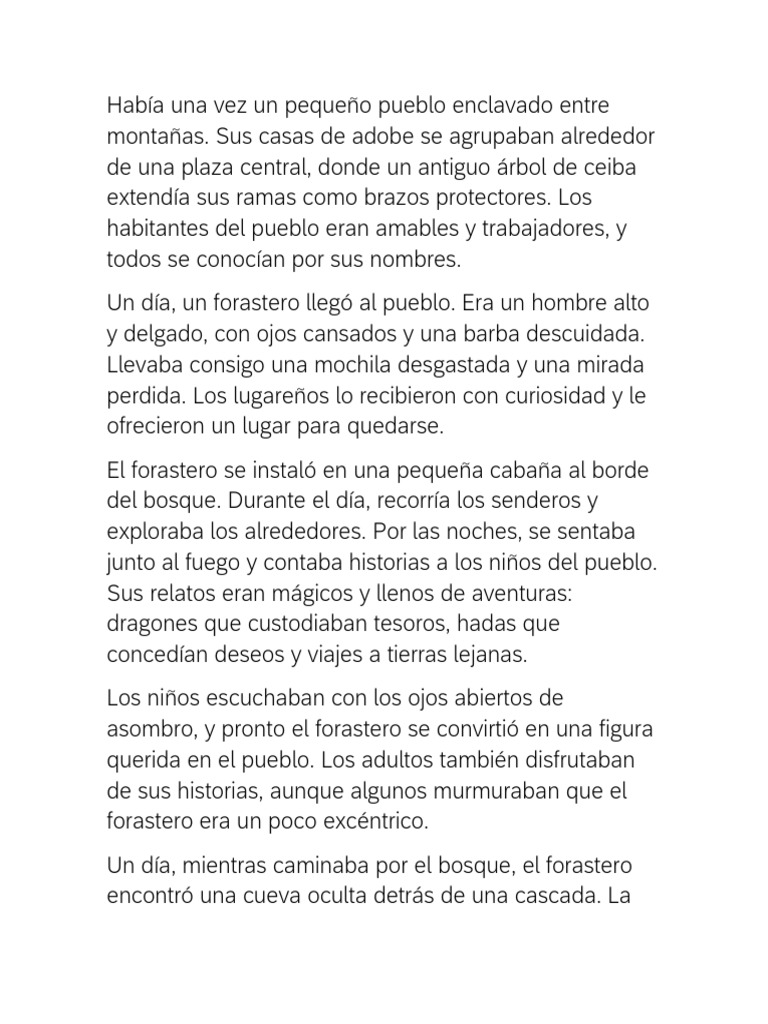 Había una vez un pequeño pueblo enclavado entre montañas. Sus casas de adobe se agrupaban alrededor de una plaza central, donde un antiguo árbol de ceiba extendía sus ramas como brazos protectores. Los habitantes del pueblo eran amables y trabajadores, y todos se conocían por sus nombres.

Un día, un forastero llegó al pueblo. Era un hombre alto y delgado, con ojos cansados y una barba descuidada. Llevaba consigo una mochila desgastada y una mirada perdida. Los lugareños lo recibieron con curiosidad y le ofrecieron un lugar para quedarse.

El forastero se instaló en una pequeña cabaña al borde del bosque. Durante el día, recorría los senderos y exploraba los alrededores. Por las noches, se sentaba junto al fuego y contaba historias a los niños del pueblo. Sus relatos eran mágicos y llenos de aventuras: dragones que custodiaban tesoros, hadas que concedían deseos y viajes a tierras lejanas.

Los niños escuchaban con los ojos abiertos de asombro, y pronto el forastero se convirtió en una figura querida en el pueblo. Los adultos también disfrutaban de sus historias, aunque algunos murmuraban que el forastero era un poco excéntrico.

Un día, mientras caminaba por el bosque, el forastero encontró una cueva oculta detrás de una cascada. La